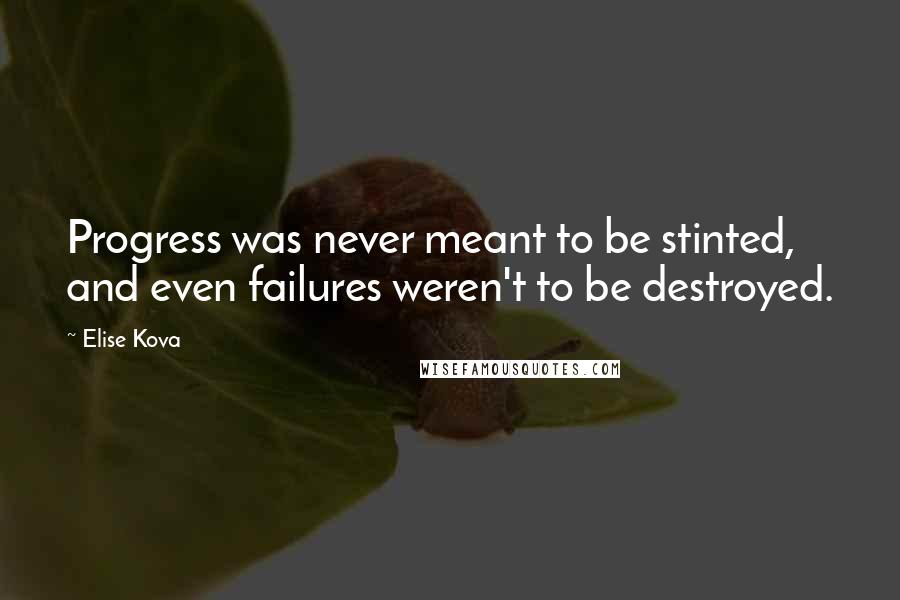 Progress was never meant to be stinted, and even failures weren't to be destroyed.

~ Elise Kova

WISEFAMOUSQUOTES.COM